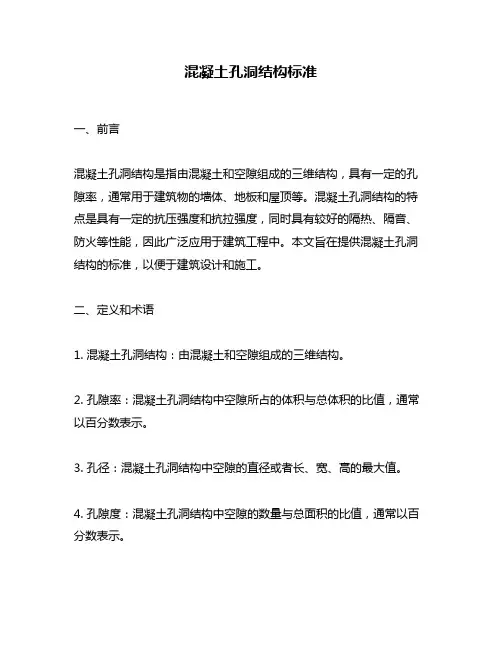 混凝土孔洞结构标准

一、前言

混凝土孔洞结构是指由混凝土和空隙组成的三维结构，具有一定的孔隙率，通常用于建筑物的墙体、地板和屋顶等。混凝土孔洞结构的特点是具有一定的抗压强度和抗拉强度，同时具有较好的隔热、隔音、防火等性能，因此广泛应用于建筑工程中。本文旨在提供混凝土孔洞结构的标准，以便于建筑设计和施工。

二、定义和术语

1. 混凝土孔洞结构：由混凝土和空隙组成的三维结构。

2. 孔隙率：混凝土孔洞结构中空隙所占的体积与总体积的比值，通常以百分数表示。

3. 孔径：混凝土孔洞结构中空隙的直径或者长、宽、高的最大值。

4. 孔隙度：混凝土孔洞结构中空隙的数量与总面积的比值，通常以百分数表示。